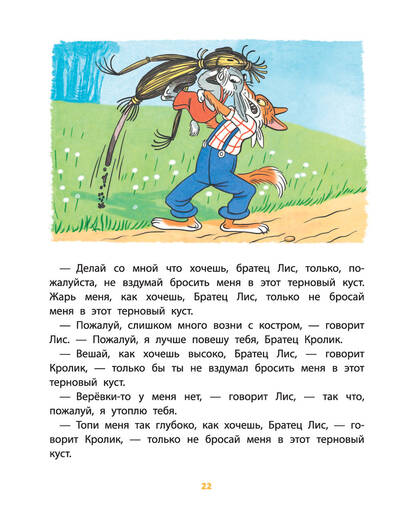 — Делай со мной что хочешь, братец Лис, только, пожалуйста, не вздумай бросить меня в этот терновый куст. Жарь меня, как хочешь, Братец Лис, только не бросай меня в этот терновый куст.

— Пожалуй, слишком много возни с костром, — говорит Лис. — Пожалуй, я лучше повешу тебя, Братец Кролик.

— Вешай, как хочешь высоко, Братец Лис, — говорит Кролик, — только бы ты не вздумал бросить меня в этот терновый куст.

— Верёвки-то у меня нет, — говорит Лис, — так что, пожалуй, я утоплю тебя.

— Топи меня так глубоко, как хочешь, Братец Лис, — говорит Кролик, — только не бросай меня в этот терновый куст.

22